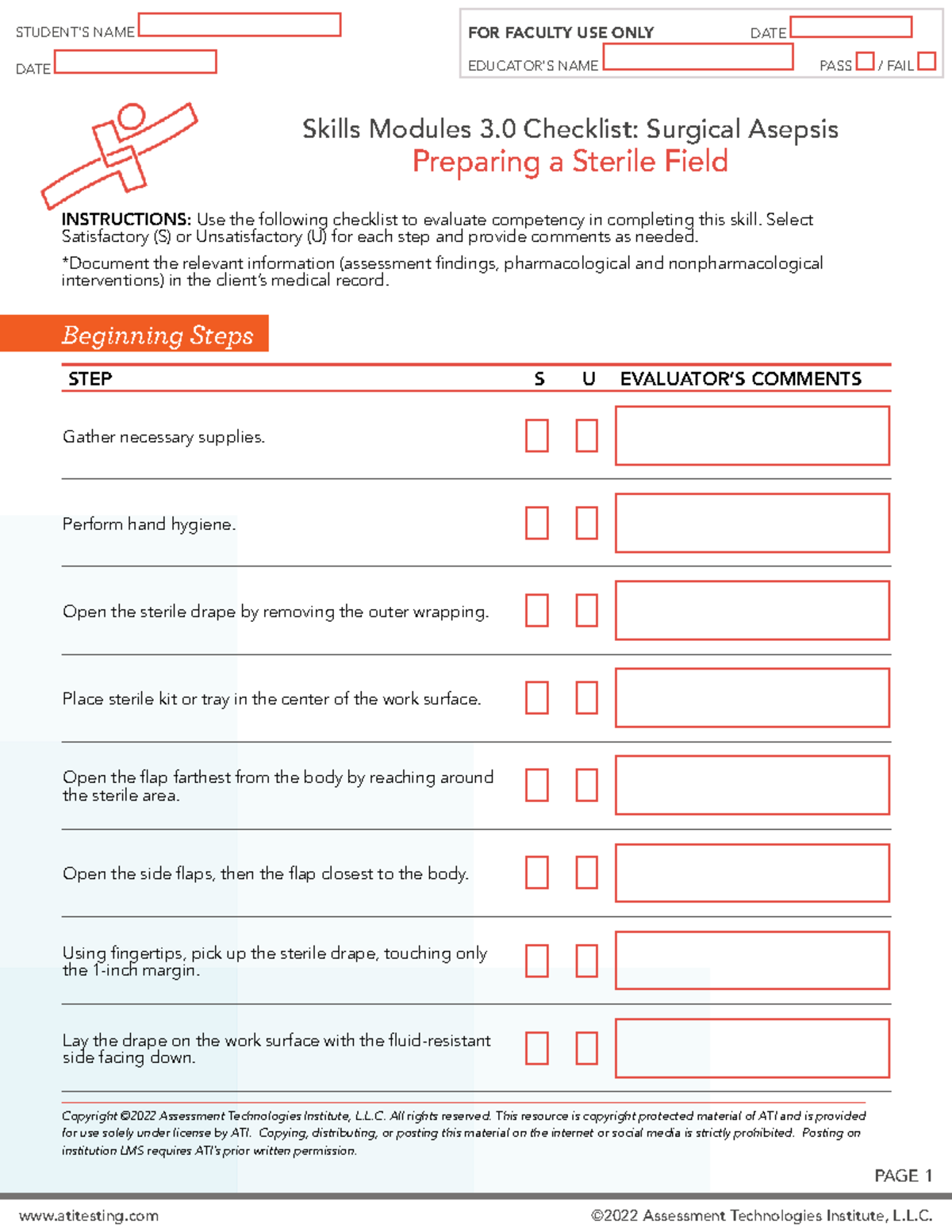 STUDENT'S NAME ____

DATE ____

FOR FACULTY USE ONLY DATE ____

EDUCATOR'S NAME ____ PASS ☐ / FAIL ☐

Skills Modules 3.0 Checklist: Surgical Asepsis
Preparing a Sterile Field

INSTRUCTIONS: Use the following checklist to evaluate competency in completing this skill. Select Satisfactory (S) or Unsatisfactory (U) for each step and provide comments as needed.

*Document the relevant information (assessment findings, pharmacological and nonpharmacological interventions) in the client's medical record.

Beginning Steps

| STEP | S | U | EVALUATOR'S COMMENTS |
|---|---|---|---|
| Gather necessary supplies. | ☐ | ☐ | |
| Perform hand hygiene. | ☐ | ☐ | |
| Open the sterile drape by removing the outer wrapping. | ☐ | ☐ | |
| Place sterile kit or tray in the center of the work surface. | ☐ | ☐ | |
| Open the flap farthest from the body by reaching around the sterile area. | ☐ | ☐ | |
| Open the side flaps, then the flap closest to the body. | ☐ | ☐ | |
| Using fingertips, pick up the sterile drape, touching only the 1-inch margin. | ☐ | ☐ | |
| Lay the drape on the work surface with the fluid-resistant side facing down. | ☐ | ☐ | |

Copyright ©2022 Assessment Technologies Institute, L.L.C. All rights reserved. This resource is copyright protected material of ATI and is provided for use solely under license by ATI. Copying, distributing, or posting this material on the internet or social media is strictly prohibited. Posting on institution LMS requires ATI's prior written permission.

PAGE 1

www.atitesting.com ©2022 Assessment Technologies Institute, L.L.C.